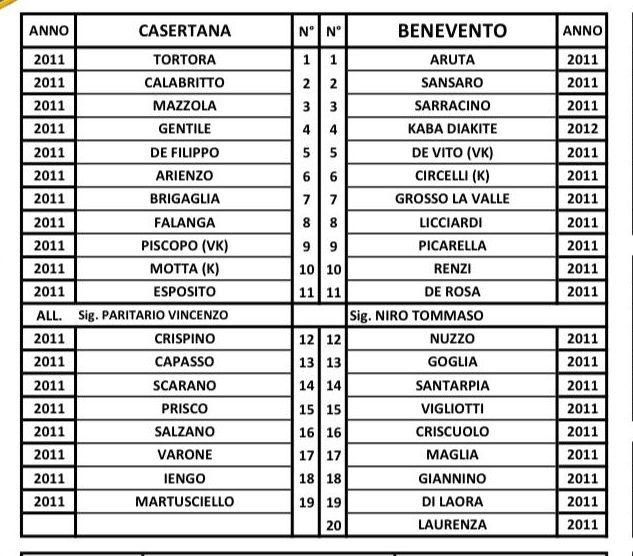 | ANNO | CASERTANA | N° | N° | BENEVENTO | ANNO |
|---|---|---|---|---|---|
| 2011 | TORTORA | 1 | 1 | ARUTA | 2011 |
| 2011 | CALABRITTO | 2 | 2 | SANSARO | 2011 |
| 2011 | MAZZOLA | 3 | 3 | SARRACINO | 2011 |
| 2011 | GENTILE | 4 | 4 | KABA DIAKITE | 2012 |
| 2011 | DE FILIPPO | 5 | 5 | DE VITO (VK) | 2011 |
| 2011 | ARIENZO | 6 | 6 | CIRCELLI (K) | 2011 |
| 2011 | BRIGAGLIA | 7 | 7 | GROSSO LA VALLE | 2011 |
| 2011 | FALANGA | 8 | 8 | LICCIARDI | 2011 |
| 2011 | PISCOPO (VK) | 9 | 9 | PICARELLA | 2011 |
| 2011 | MOTTA (K) | 10 | 10 | RENZI | 2011 |
| 2011 | ESPOSITO | 11 | 11 | DE ROSA | 2011 |
| ALL. | Sig. PARITARIO VINCENZO | | | Sig. NIRO TOMMASO | |
| 2011 | CRISPINO | 12 | 12 | NUZZO | 2011 |
| 2011 | CAPASSO | 13 | 13 | GOGLIA | 2011 |
| 2011 | SCARANO | 14 | 14 | SANTARPIA | 2011 |
| 2011 | PRISCO | 15 | 15 | VIGLIOTTI | 2011 |
| 2011 | SALZANO | 16 | 16 | CRISCUOLO | 2011 |
| 2011 | VARONE | 17 | 17 | MAGLIA | 2011 |
| 2011 | IENGO | 18 | 18 | GIANNINO | 2011 |
| 2011 | MARTUSCIELLO | 19 | 19 | DI LAORA | 2011 |
| | | | 20 | LAURENZA | 2011 |